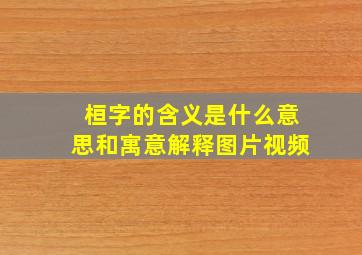 桓字的含义是什么意思和寓意解释图片视频